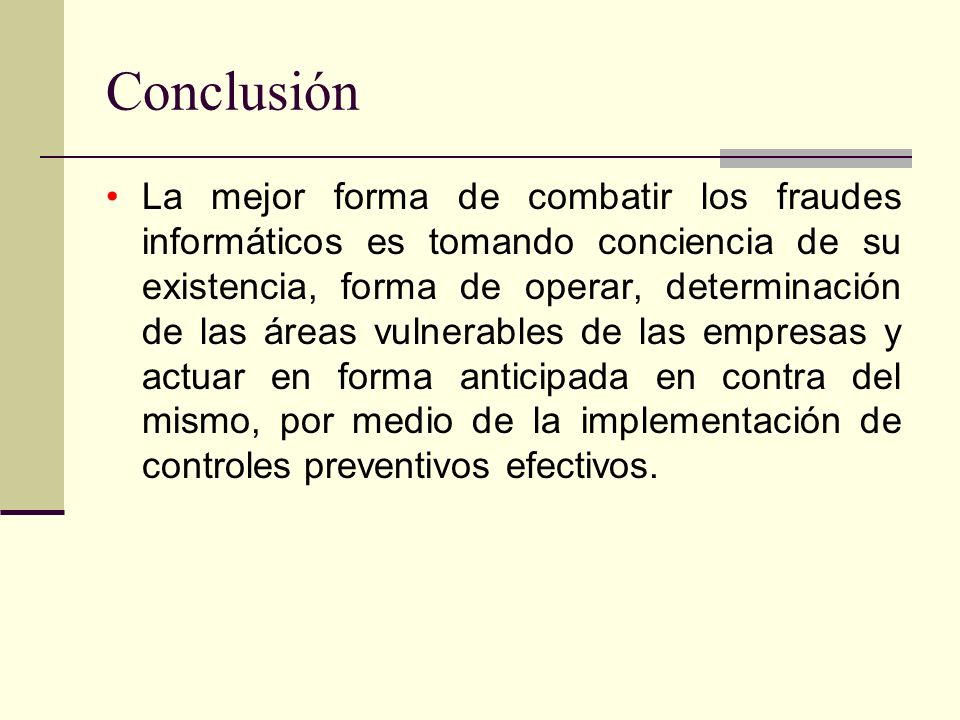 Conclusión

• La mejor forma de combatir los fraudes informáticos es tomando conciencia de su existencia, forma de operar, determinación de las áreas vulnerables de las empresas y actuar en forma anticipada en contra del mismo, por medio de la implementación de controles preventivos efectivos.